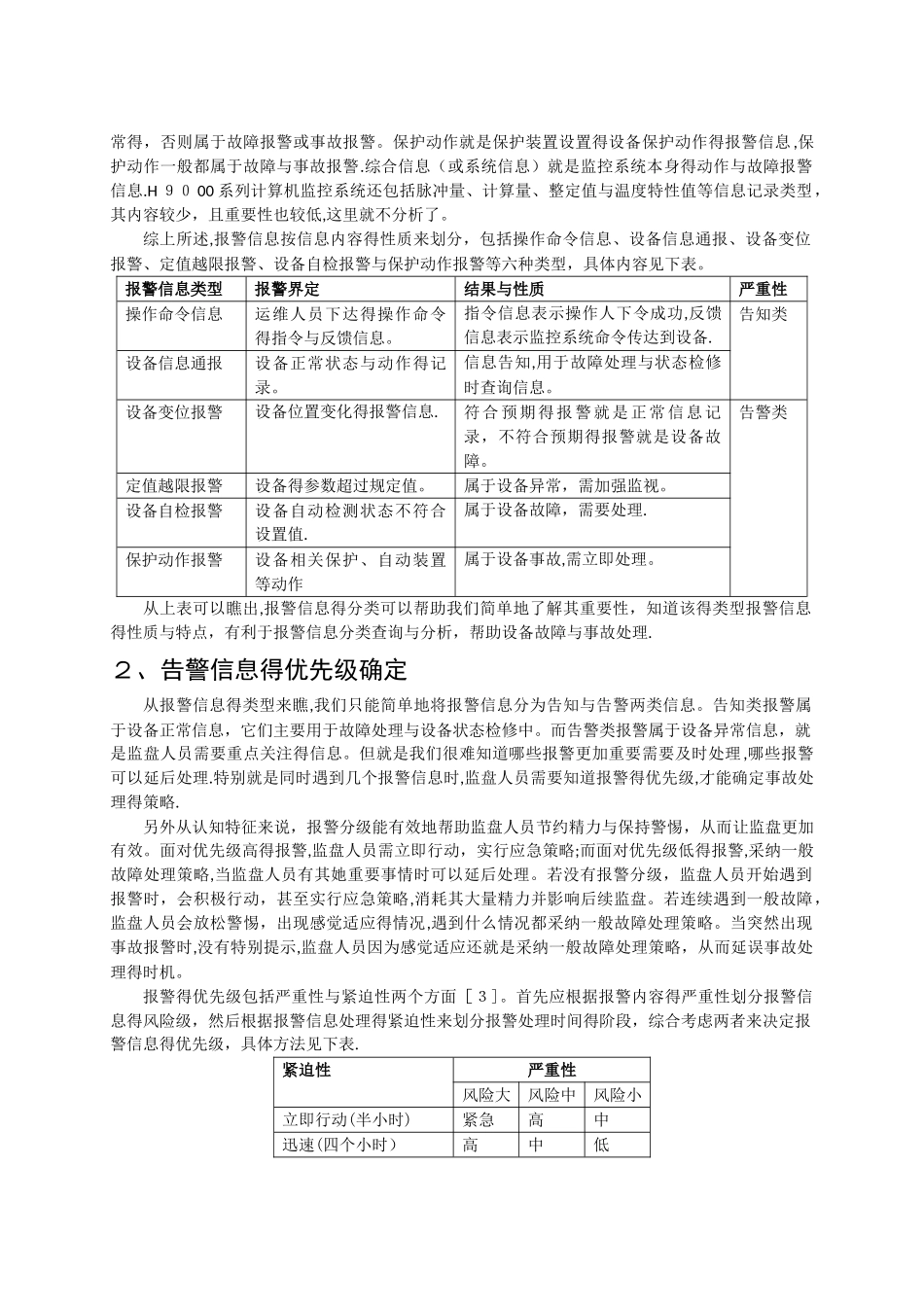 常得，否则属于故障报警或事故报警。保护动作就是保护装置设置得设备保护动作得报警信息,保护动作一般都属于故障与事故报警.综合信息（或系统信息）就是监控系统本身得动作与故障报警信息.H９０00系列计算机监控系统还包括脉冲量、计算量、整定值与温度特性值等信息记录类型，其内容较少，且重要性也较低,这里就不分析了。

综上所述,报警信息按信息内容得性质来划分，包括操作命令信息、设备信息通报、设备变位报警、定值越限报警、设备自检报警与保护动作报警等六种类型，具体内容见下表。

| 报警信息类型 | 报警界定 | 结果与性质 | 严重性 |
|---|---|---|---|
| 操作命令信息 | 运维人员下达得操作命令得指令与反馈信息。 | 指令信息表示操作人下令成功,反馈信息表示监控系统命令传达到设备. | 告知类 |
| 设备信息通报 | 设备正常状态与动作得记录。 | 信息告知,用于故障处理与状态检修时查询信息。 | |
| 设备变位报警 | 设备位置变化得报警信息. | 符合预期得报警就是正常信息记录，不符合预期得报警就是设备故障。 | 告警类 |
| 定值越限报警 | 设备得参数超过规定值。 | 属于设备异常，需加强监视。 | |
| 设备自检报警 | 设备自动检测状态不符合设置值. | 属于设备故障，需要处理. | |
| 保护动作报警 | 设备相关保护、自动装置等动作 | 属于设备事故,需立即处理。 | |

从上表可以瞧出,报警信息得分类可以帮助我们简单地了解其重要性，知道该得类型报警信息得性质与特点，有利于报警信息分类查询与分析，帮助设备故障与事故处理.

２、告警信息得优先级确定

从报警信息得类型来瞧,我们只能简单地将报警信息分为告知与告警两类信息。告知类报警属于设备正常信息，它们主要用于故障处理与设备状态检修中。而告警类报警属于设备异常信息，就是监盘人员需要重点关注得信息。但就是我们很难知道哪些报警更加重要需要及时处理,哪些报警可以延后处理.特别就是同时遇到几个报警信息时,监盘人员需要知道报警得优先级,才能确定事故处理得策略.

另外从认知特征来说，报警分级能有效地帮助监盘人员节约精力与保持警惕，从而让监盘更加有效。面对优先级高得报警,监盘人员需立即行动，实行应急策略;而面对优先级低得报警,采纳一般故障处理策略,当监盘人员有其她重要事情时可以延后处理。若没有报警分级，监盘人员开始遇到报警时，会积极行动，甚至实行应急策略,消耗其大量精力并影响后续监盘。若连续遇到一般故障,监盘人员会放松警惕，出现感觉适应得情况,遇到什么情况都采纳一般故障处理策略。当突然出现事故报警时,没有特别提示,监盘人员因为感觉适应还就是采纳一般故障处理策略，从而延误事故处理得时机。

报警得优先级包括严重性与紧迫性两个方面［３]。首先应根据报警内容得严重性划分报警信息得风险级，然后根据报警信息处理得紧迫性来划分报警处理时间得阶段，综合考虑两者来决定报警信息得优先级，具体方法见下表.

| 紧迫性 | 严重性 | | |
|---|---|---|---|
| | 风险大 | 风险中 | 风险小 |
| 立即行动(半小时) | 紧急 | 高 | 中 |
| 迅速(四个小时） | 高 | 中 | 低 |